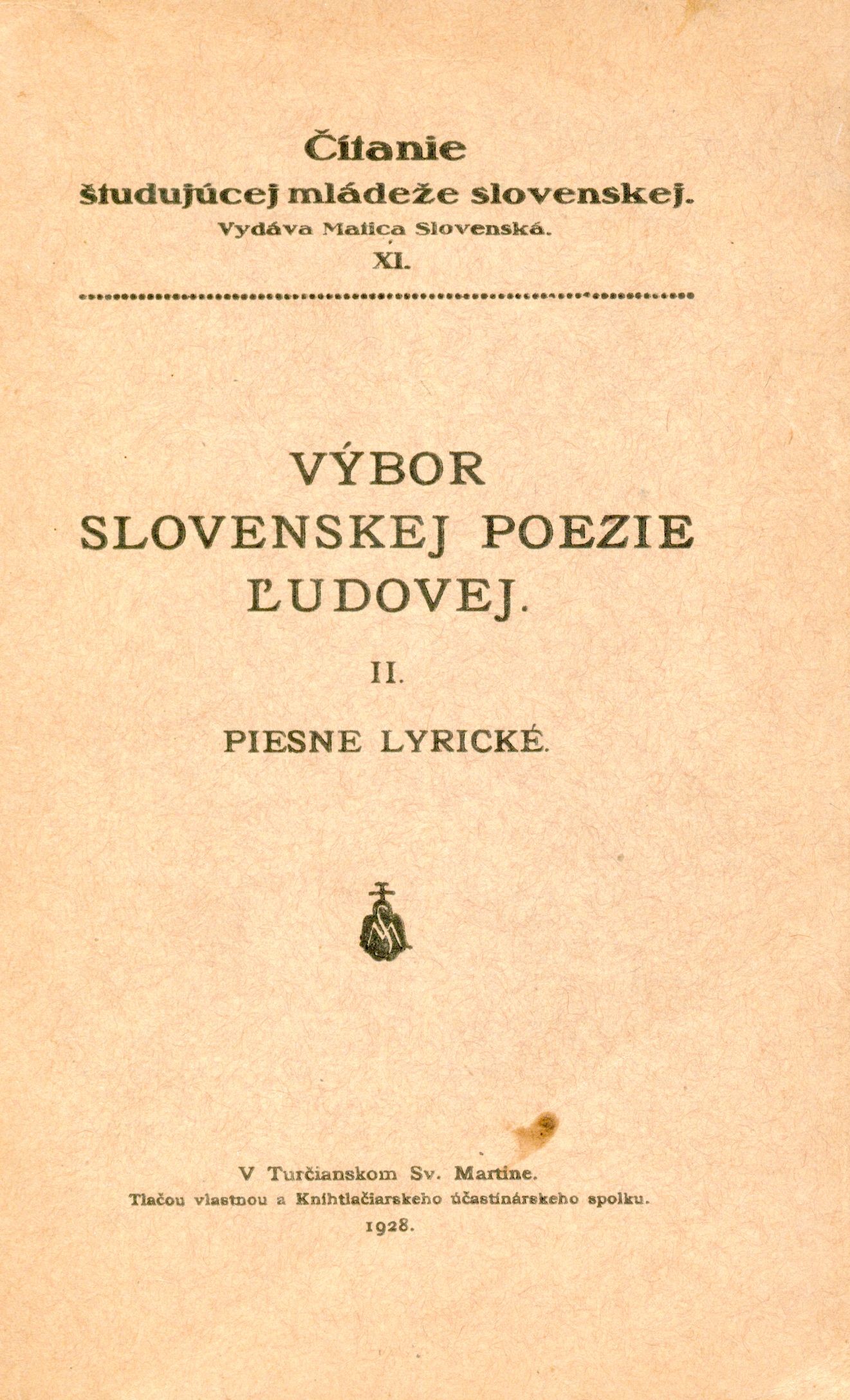 Čítanie
študujúcej mládeže slovenskej.
Vydáva Matica Slovenská.
XI.

VÝBOR
SLOVENSKEJ POEZIE
ĽUDOVEJ.

II.

PIESNE LYRICKÉ.

V Turčianskom Sv. Martine.
Tlačou vlastnou a Kníhtlačiarskeho účastinárskeho spolku.
1928.